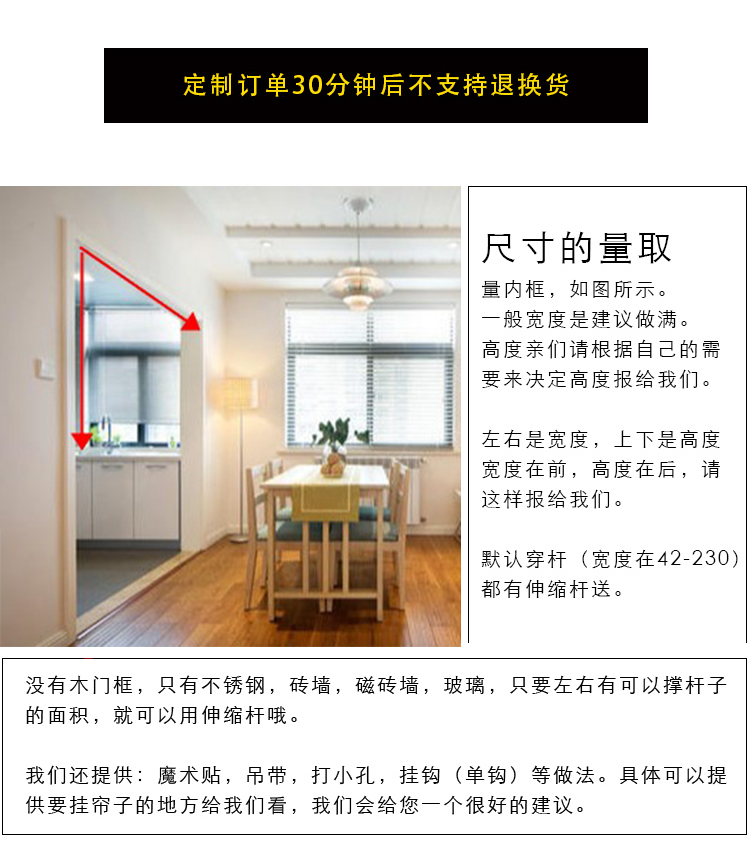 定制订单30分钟后不支持退换货

尺寸的量取

量内框，如图所示。
一般宽度是建议做满。
高度亲们请根据自己的需要来决定高度报给我们。

左右是宽度，上下是高度
宽度在前，高度在后，请这样报给我们。

默认穿杆（宽度在42-230）都有伸缩杆送。

没有木门框，只有不锈钢，砖墙，磁砖墙，玻璃，只要左右有可以撑杆子的面积，就可以用伸缩杆哦。

我们还提供：魔术贴，吊带，打小孔，挂钩（单钩）等做法。具体可以提供要挂帘子的地方给我们看，我们会给您一个很好的建议。